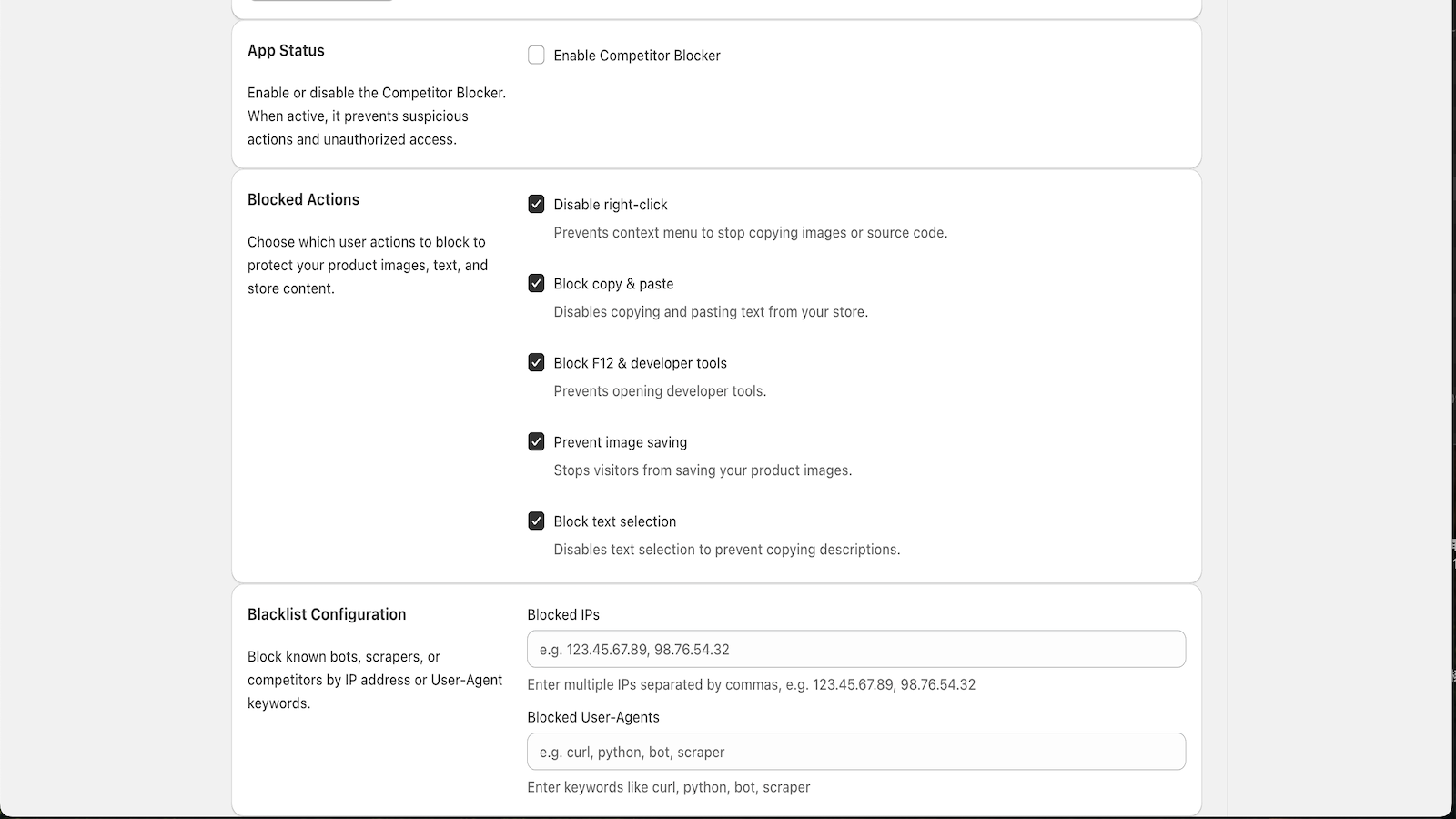 App Status

Enable or disable the Competitor Blocker. When active, it prevents suspicious actions and unauthorized access.

Enable Competitor Blocker

Blocked Actions

Choose which user actions to block to protect your product images, text, and store content.

Disable right-click
Prevents context menu to stop copying images or source code.

Block copy & paste
Disables copying and pasting text from your store.

Block F12 & developer tools
Prevents opening developer tools.

Prevent image saving
Stops visitors from saving your product images.

Block text selection
Disables text selection to prevent copying descriptions.

Blacklist Configuration

Block known bots, scrapers, or competitors by IP address or User-Agent keywords.

Blocked IPs
e.g. 123.45.67.89, 98.76.54.32
Enter multiple IPs separated by commas, e.g. 123.45.67.89, 98.76.54.32

Blocked User-Agents
e.g. curl, python, bot, scraper
Enter keywords like curl, python, bot, scraper